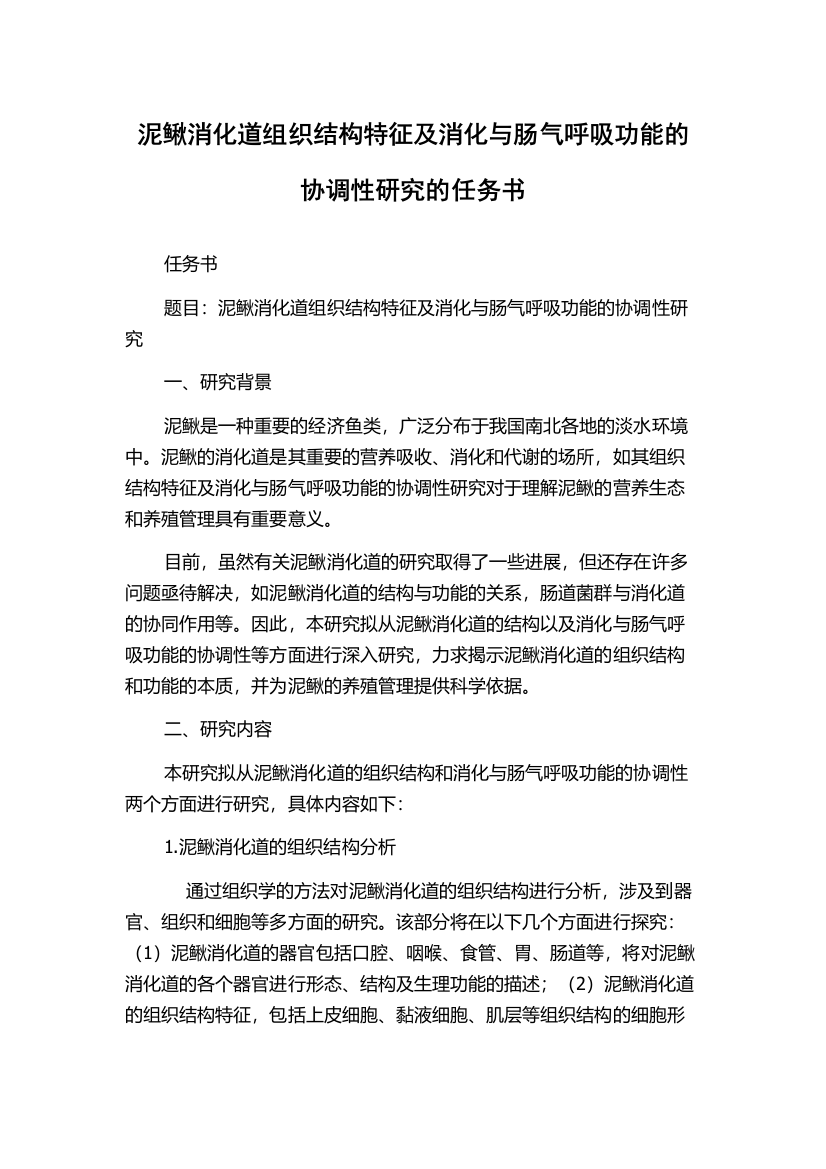 泥鳅消化道组织结构特征及消化与肠气呼吸功能的协调性研究的任务书

任务书

题目：泥鳅消化道组织结构特征及消化与肠气呼吸功能的协调性研究

一、研究背景

泥鳅是一种重要的经济鱼类，广泛分布于我国南北各地的淡水环境中。泥鳅的消化道是其重要的营养吸收、消化和代谢的场所，如其组织结构特征及消化与肠气呼吸功能的协调性研究对于理解泥鳅的营养生态和养殖管理具有重要意义。

目前，虽然有关泥鳅消化道的研究取得了一些进展，但还存在许多问题亟待解决，如泥鳅消化道的结构与功能的关系，肠道菌群与消化道的协同作用等。因此，本研究拟从泥鳅消化道的结构以及消化与肠气呼吸功能的协调性等方面进行深入研究，力求揭示泥鳅消化道的组织结构和功能的本质，并为泥鳅的养殖管理提供科学依据。

二、研究内容

本研究拟从泥鳅消化道的组织结构和消化与肠气呼吸功能的协调性两个方面进行研究，具体内容如下：

1.泥鳅消化道的组织结构分析

通过组织学的方法对泥鳅消化道的组织结构进行分析，涉及到器官、组织和细胞等多方面的研究。该部分将在以下几个方面进行探究：（1）泥鳅消化道的器官包括口腔、咽喉、食管、胃、肠道等，将对泥鳅消化道的各个器官进行形态、结构及生理功能的描述；（2）泥鳅消化道的组织结构特征，包括上皮细胞、黏液细胞、肌层等组织结构的细胞形